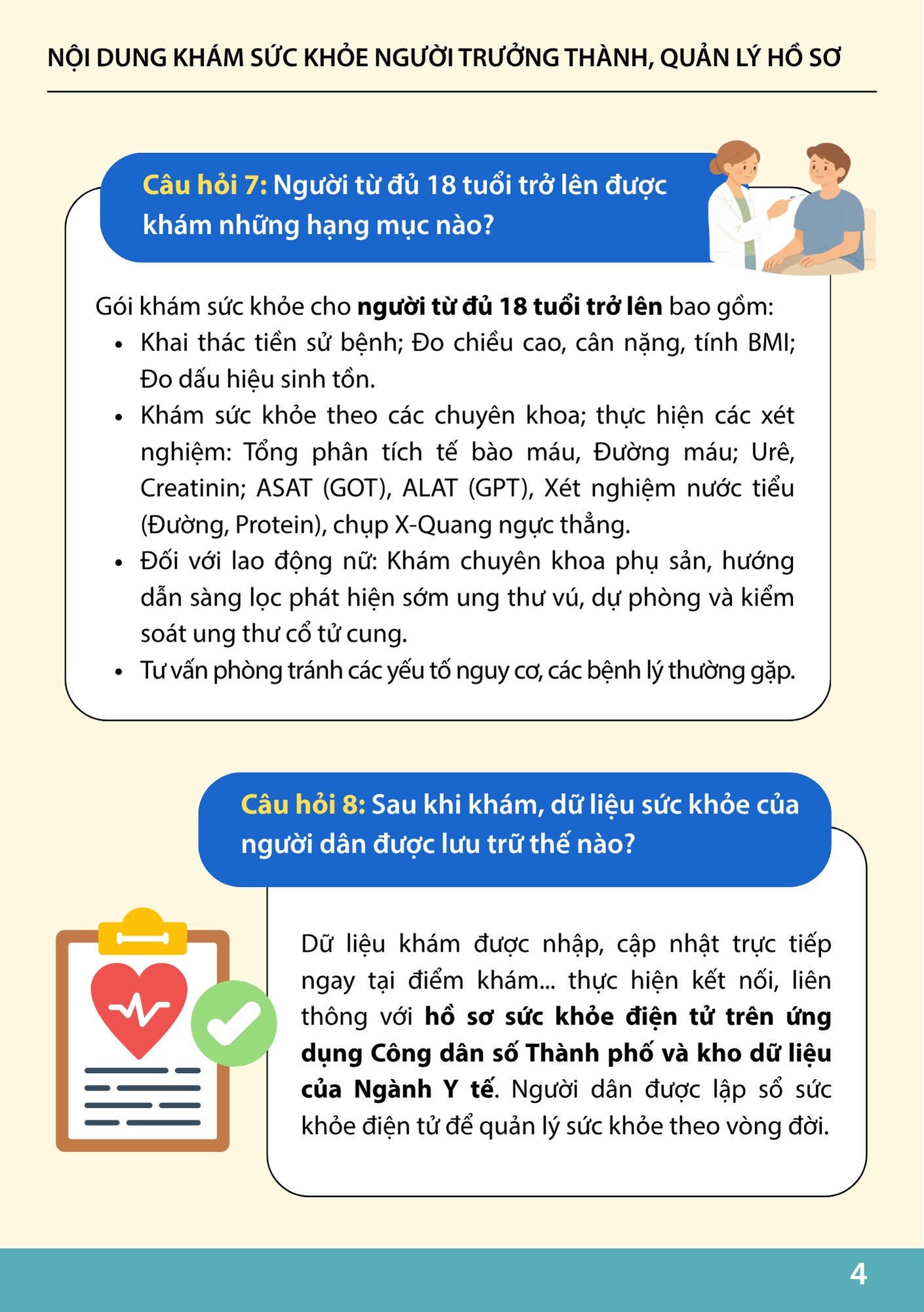 NỘI DUNG KHÁM SỨC KHỎE NGƯỜI TRƯỞNG THÀNH, QUẢN LÝ HỒ SƠ

Câu hỏi 7: Người từ đủ 18 tuổi trở lên được khám những hạng mục nào?

Gói khám sức khỏe cho người từ đủ 18 tuổi trở lên bao gồm:
• Khai thác tiền sử bệnh; Đo chiều cao, cân nặng, tính BMI; Đo dấu hiệu sinh tồn.
• Khám sức khỏe theo các chuyên khoa; thực hiện các xét nghiệm: Tổng phân tích tế bào máu, Đường máu; Urê, Creatinin; ASAT (GOT), ALAT (GPT), Xét nghiệm nước tiểu (Đường, Protein), chụp X-Quang ngực thẳng.
• Đối với lao động nữ: Khám chuyên khoa phụ sản, hướng dẫn sàng lọc phát hiện sớm ung thư vú, dự phòng và kiểm soát ung thư cổ tử cung.
• Tư vấn phòng tránh các yếu tố nguy cơ, các bệnh lý thường gặp.

Câu hỏi 8: Sau khi khám, dữ liệu sức khỏe của người dân được lưu trữ thế nào?

Dữ liệu khám được nhập, cập nhật trực tiếp ngay tại điểm khám... thực hiện kết nối, liên thông với hồ sơ sức khỏe điện tử trên ứng dụng Công dân số Thành phố và kho dữ liệu của Ngành Y tế. Người dân được lập sổ sức khỏe điện tử để quản lý sức khỏe theo vòng đời.

4